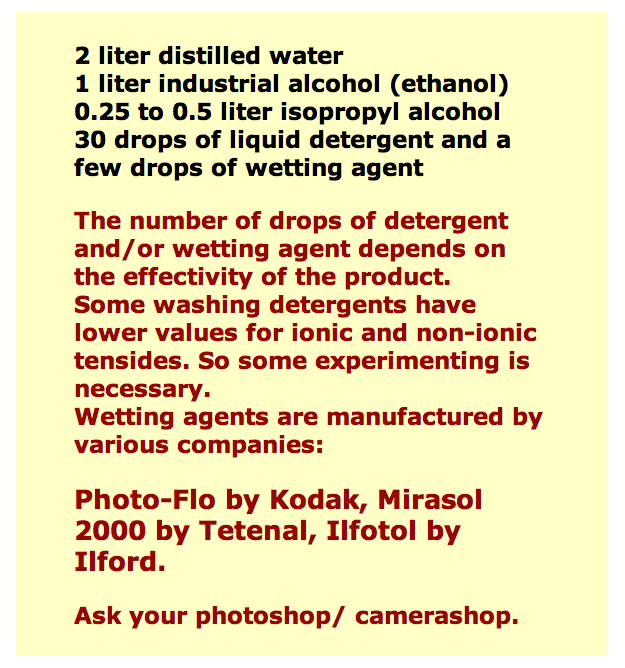 2 liter distilled water
1 liter industrial alcohol (ethanol)
0.25 to 0.5 liter isopropyl alcohol
30 drops of liquid detergent and a few drops of wetting agent

The number of drops of detergent and/or wetting agent depends on the effectivity of the product.
Some washing detergents have lower values for ionic and non-ionic tensides. So some experimenting is necessary.
Wetting agents are manufactured by various companies:

Photo-Flo by Kodak, Mirasol 2000 by Tetenal, Ilfotol by Ilford.

Ask your photoshop/ camerashop.